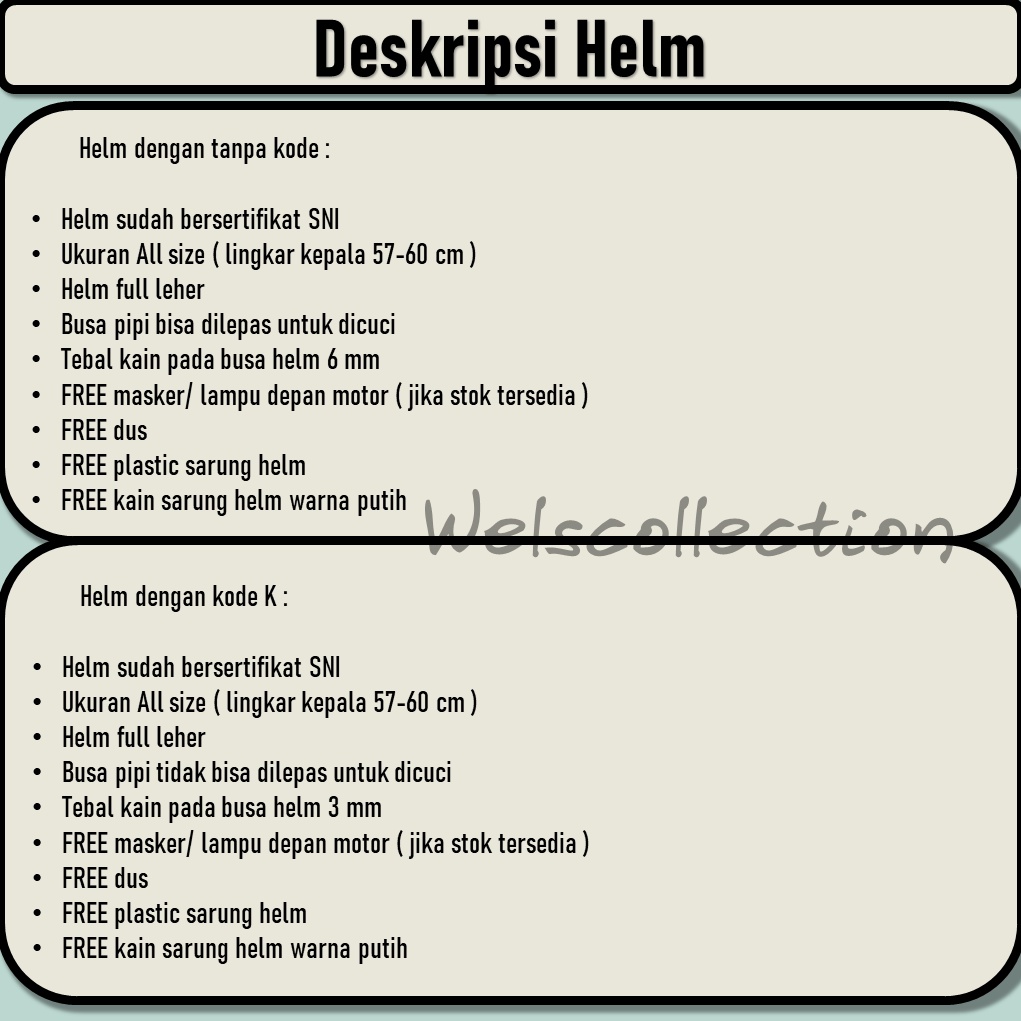 Deskripsi Helm

Helm dengan tanpa kode :

• Helm sudah bersertifikat SNI
• Ukuran All size ( lingkar kepala 57-60 cm )
• Helm full leher
• Busa pipi bisa dilepas untuk dicuci
• Tebal kain pada busa helm 6 mm
• FREE masker/ lampu depan motor ( jika stok tersedia )
• FREE dus
• FREE plastic sarung helm
• FREE kain sarung helm warna putih

Helm dengan kode K :

• Helm sudah bersertifikat SNI
• Ukuran All size ( lingkar kepala 57-60 cm )
• Helm full leher
• Busa pipi tidak bisa dilepas untuk dicuci
• Tebal kain pada busa helm 3 mm
• FREE masker/ lampu depan motor ( jika stok tersedia )
• FREE dus
• FREE plastic sarung helm
• FREE kain sarung helm warna putih

Welscollection